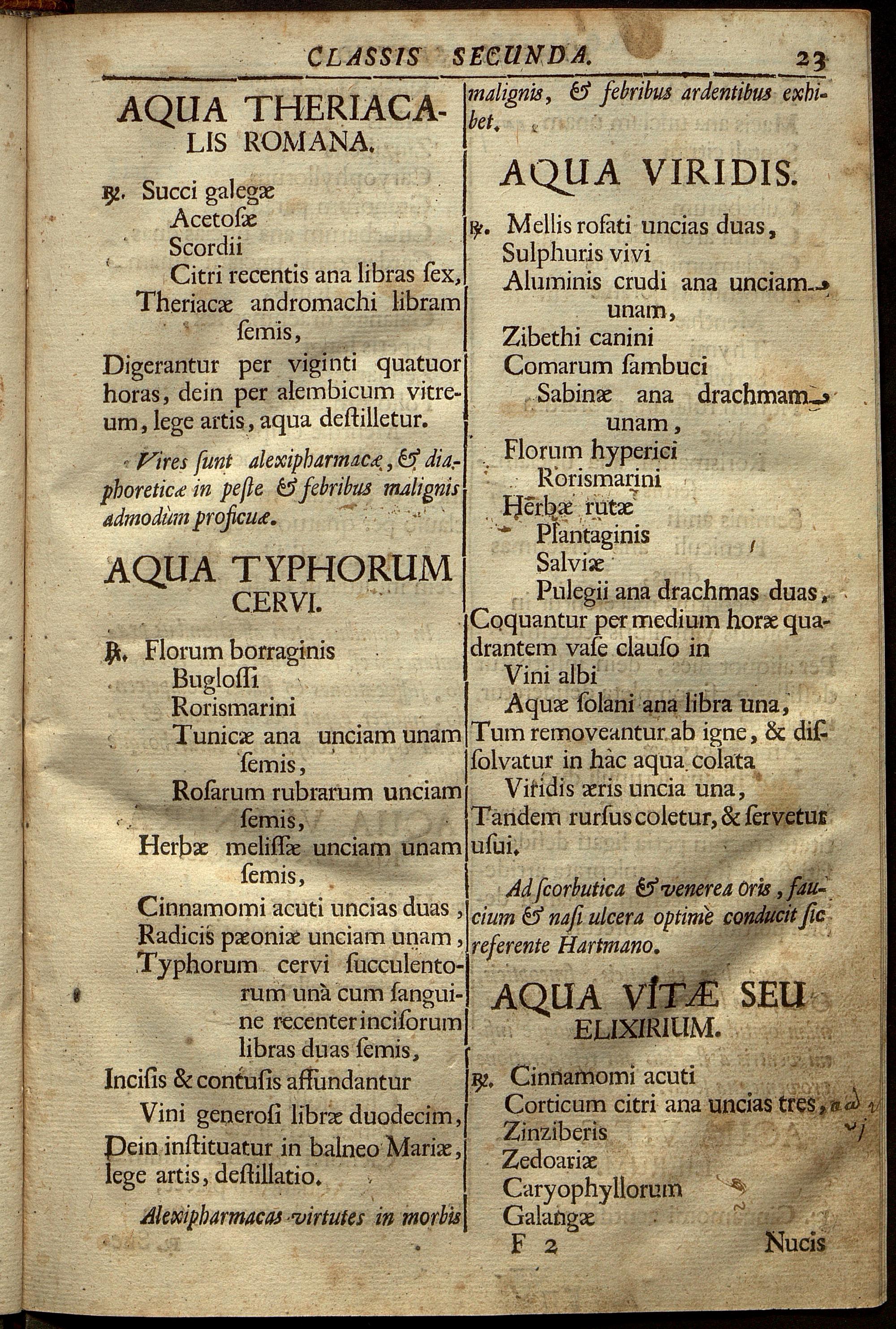 CLASSIS SECUNDA. 23

AQUA THERIACALIS ROMANA.

℞. Succi galegæ
Acetoſæ
Scordii
Citri recentis ana libras ſex,
Theriacæ andromachi libram ſemis,
Digerantur per viginti quatuor horas, dein per alembicum vitreum, lege artis, aqua deſtilletur.

Vires ſunt alexipharmacæ, & diaphoreticæ in peſte & febribus malignis admodùm proficuæ.

AQUA TYPHORUM CERVI.

℞. Florum borraginis
Bugloſſi
Rorismarini
Tunicæ ana unciam unam ſemis,
Roſarum rubrarum unciam ſemis,
Herbæ meliſſæ unciam unam ſemis,
Cinnamomi acuti uncias duas,
Radicis pæoniæ unciam unam,
Typhorum cervi ſucculentorum unà cum ſanguine recenter inciſorum libras duas ſemis,
Inciſis & contuſis affundantur
Vini generoſi libræ duodecim,
Dein inſtituatur in balneo Mariæ, lege artis, deſtillatio.

Alexipharmacas virtutes in morbis malignis, & febribus ardentibus exhibet.

AQUA VIRIDIS.

℞. Mellis roſati uncias duas,
Sulphuris vivi
Aluminis crudi ana unciam unam,
Zibethi canini
Comarum ſambuci
Sabinæ ana drachmam unam,
Florum hyperici
Rorismarini
Herbæ rutæ
Plantaginis
Salviæ
Pulegii ana drachmas duas,
Coquantur per medium horæ quadrantem vaſe clauſo in
Vini albi
Aquæ ſolani ana libra una,
Tum removeantur ab igne, & diſſolvatur in hàc aqua colata
Viridis æris uncia una,
Tandem rurſus coletur, & ſervetur uſui.

Ad ſcorbutica & venerea oris, faucium & naſi ulcera optimè conducit ſic referente Hartmano.

AQUA VITÆ SEU ELIXIRIUM.

℞. Cinnamomi acuti
Corticum citri ana uncias tres,
Zinziberis
Zedoariæ
Caryophyllorum
Galangæ

F 2 Nucis